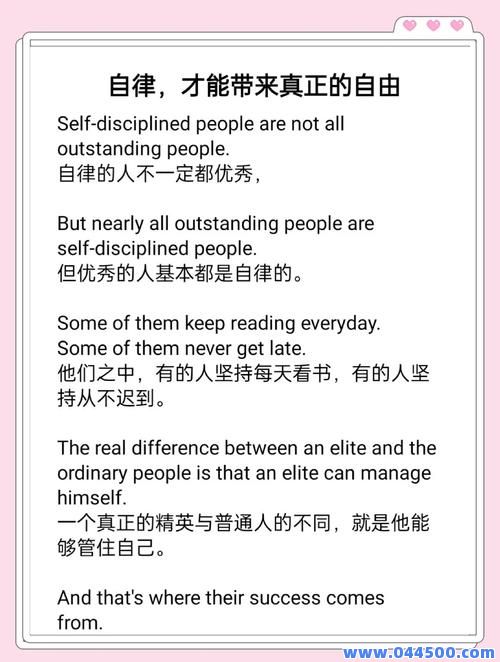 自律，才能带来真正的自由

Self-disciplined people are not all outstanding people.
自律的人不一定都优秀，

But nearly all outstanding people are self-disciplined people.
但优秀的人基本都是自律的。

Some of them keep reading everyday.
Some of them never get late.
他们之中，有的人坚持每天看书，有的人坚持从不迟到。

The real difference between an elite and the ordinary people is that an elite can manage himself.
一个真正的精英与普通人的不同，就是他能够管住自己。

And that's where their success comes from.

www.044500.com